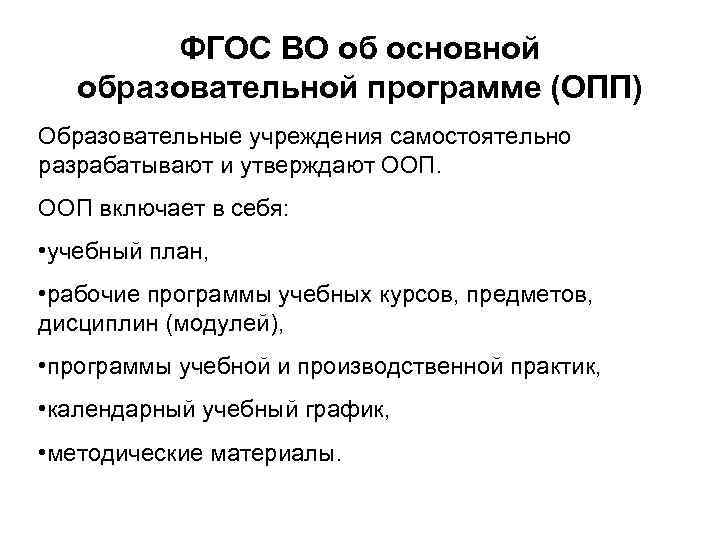 ФГОС ВО об основной образовательной программе (ОПП)

Образовательные учреждения самостоятельно разрабатывают и утверждают ООП.

ООП включает в себя:

•учебный план,

•рабочие программы учебных курсов, предметов, дисциплин (модулей),

•программы учебной и производственной практик,

•календарный учебный график,

•методические материалы.